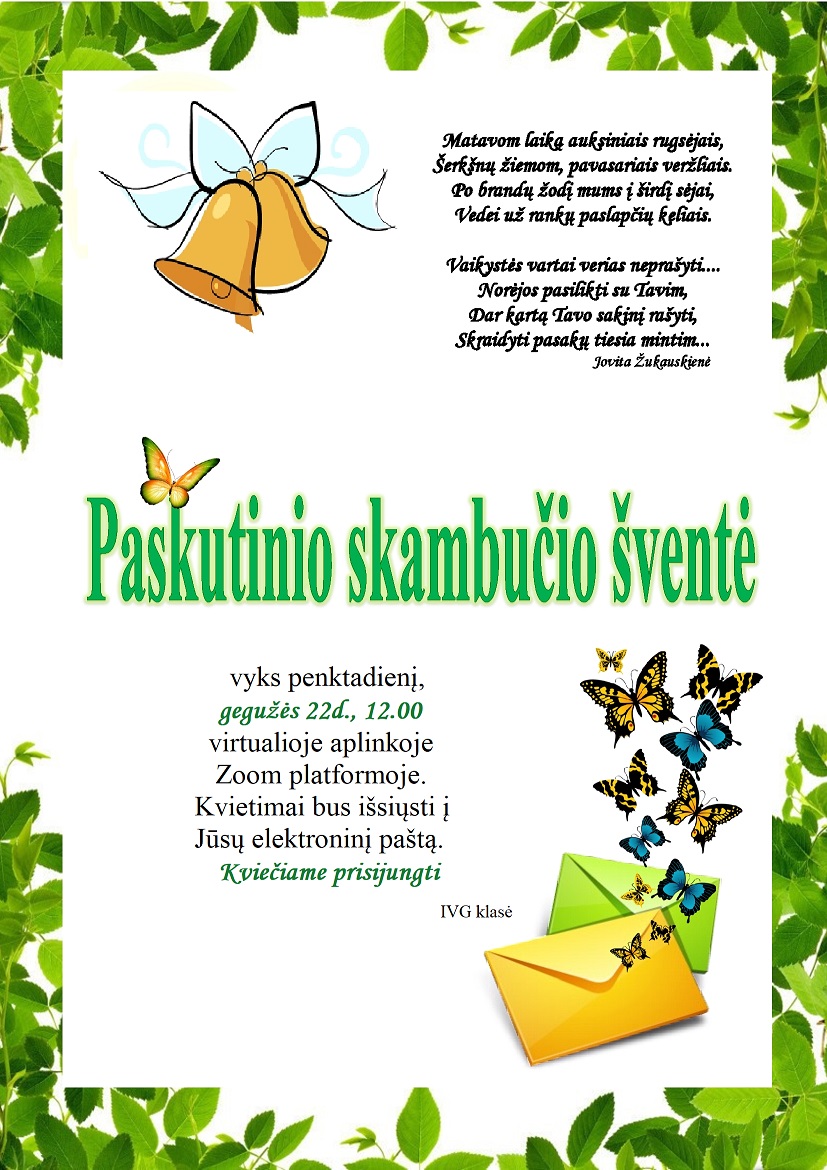 Matavom laiką auksiniais rugsėjais,
Šerkšnų žiemom, pavasariais veržliais.
Po brandų žodį mums į širdį sėjai,
Vedei už rankų paslapčių keliais.

Vaikystės vartai verias neprašyti....
Norėjos pasilikti su Tavim,
Dar kartą Tavo sakinį rašyti,
Skraidyti pasakų tiesia mintim...
Jovita Žukauskienė

Paskutinio skambučio šventė

vyks penktadienį,
gegužės 22d., 12.00
virtualioje aplinkoje
Zoom platformoje.
Kvietimai bus išsiųsti į
Jūsų elektroninį paštą.
Kviečiame prisijungti

IVG klasė